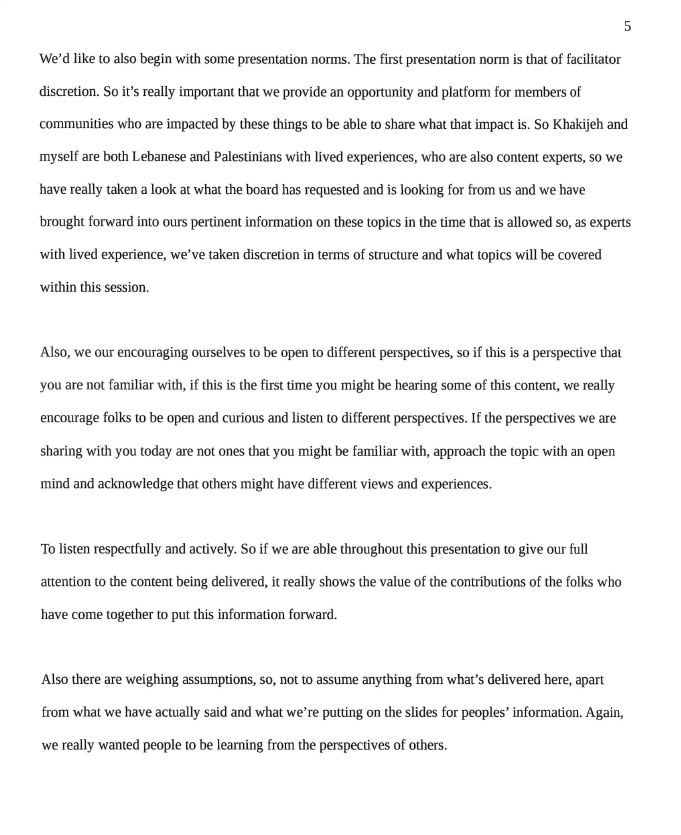 5

We'd like to also begin with some presentation norms. The first presentation norm is that of facilitator discretion. So it's really important that we provide an opportunity and platform for members of communities who are impacted by these things to be able to share what that impact is. So Khakijeh and myself are both Lebanese and Palestinians with lived experiences, who are also content experts, so we have really taken a look at what the board has requested and is looking for from us and we have brought forward into ours pertinent information on these topics in the time that is allowed so, as experts with lived experience, we've taken discretion in terms of structure and what topics will be covered within this session.

Also, we our encouraging ourselves to be open to different perspectives, so if this is a perspective that you are not familiar with, if this is the first time you might be hearing some of this content, we really encourage folks to be open and curious and listen to different perspectives. If the perspectives we are sharing with you today are not ones that you might be familiar with, approach the topic with an open mind and acknowledge that others might have different views and experiences.

To listen respectfully and actively. So if we are able throughout this presentation to give our full attention to the content being delivered, it really shows the value of the contributions of the folks who have come together to put this information forward.

Also there are weighing assumptions, so, not to assume anything from what's delivered here, apart from what we have actually said and what we're putting on the slides for peoples' information. Again, we really wanted people to be learning from the perspectives of others.